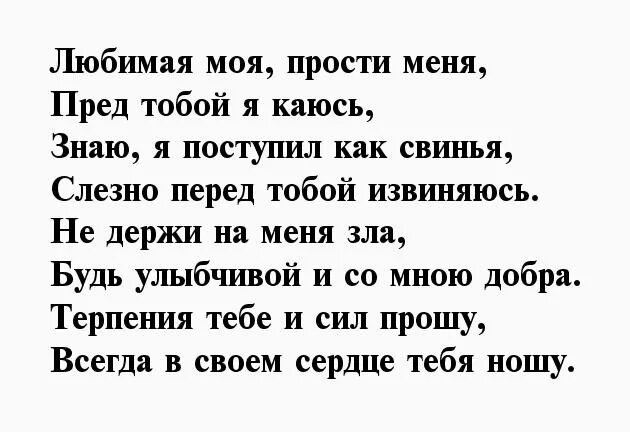 Любимая моя, прости меня,
Пред тобой я каюсь,
Знаю, я поступил как свинья,
Слезно перед тобой извиняюсь.
Не держи на меня зла,
Будь улыбчивой и со мною добра.
Терпения тебе и сил прошу,
Всегда в своем сердце тебя ношу.